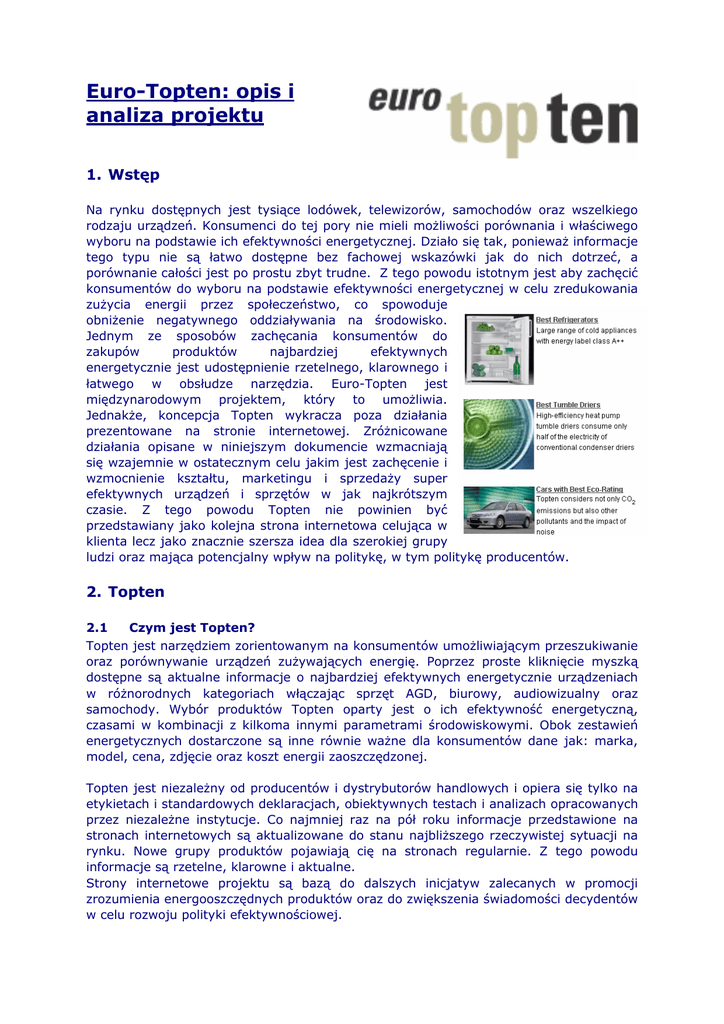 Euro-Topten: opis i analiza projektu

euro top ten

1. Wstęp

Na rynku dostępnych jest tysiące lodówek, telewizorów, samochodów oraz wszelkiego rodzaju urządzeń. Konsumenci do tej pory nie mieli możliwości porównania i właściwego wyboru na podstawie ich efektywności energetycznej. Działo się tak, ponieważ informacje tego typu nie są łatwo dostępne bez fachowej wskazówki jak do nich dotrzeć, a porównanie całości jest po prostu zbyt trudne. Z tego powodu istotnym jest aby zachęcić konsumentów do wyboru na podstawie efektywności energetycznej w celu zredukowania zużycia energii przez społeczeństwo, co spowoduje obniżenie negatywnego oddziaływania na środowisko. Jednym ze sposobów zachęcania konsumentów do zakupów produktów najbardziej efektywnych energetycznie jest udostępnienie rzetelnego, klarownego i łatwego w obsłudze narzędzia. Euro-Topten jest międzynarodowym projektem, który to umożliwia. Jednakże, koncepcja Topten wykracza poza działania prezentowane na stronie internetowej. Zróżnicowane działania opisane w niniejszym dokumencie wzmacniają się wzajemnie w ostatecznym celu jakim jest zachęcenie i wzmocnienie kształtu, marketingu i sprzedaży super efektywnych urządzeń i sprzętów w jak najkrótszym czasie. Z tego powodu Topten nie powinien być przedstawiany jako kolejna strona internetowa celująca w klienta lecz jako znacznie szersza idea dla szerokiej grupy ludzi oraz mająca potencjalny wpływ na politykę, w tym politykę producentów.

Best Refrigerators
Large range of cold appliances with energy label class A++

Best Tumble Driers
High-efficiency heat pump tumble driers consume only half of the electricity of conventional condenser driers

Cars with Best Eco-Rating
Topten considers not only $CO_2$ emissions but also other pollutants and the impact of noise

2. Topten

2.1 Czym jest Topten?

Topten jest narzędziem zorientowanym na konsumentów umożliwiającym przeszukiwanie oraz porównywanie urządzeń zużywających energię. Poprzez proste kliknięcie myszką dostępne są aktualne informacje o najbardziej efektywnych energetycznie urządzeniach w różnorodnych kategoriach włączając sprzęt AGD, biurowy, audiowizualny oraz samochody. Wybór produktów Topten oparty jest o ich efektywność energetyczną, czasami w kombinacji z kilkoma innymi parametrami środowiskowymi. Obok zestawień energetycznych dostarczone są inne równie ważne dla konsumentów dane jak: marka, model, cena, zdjęcie oraz koszt energii zaoszczędzonej.

Topten jest niezależny od producentów i dystrybutorów handlowych i opiera się tylko na etykietach i standardowych deklaracjach, obiektywnych testach i analizach opracowanych przez niezależne instytucje. Co najmniej raz na pół roku informacje przedstawione na stronach internetowych są aktualizowane do stanu najbliższego rzeczywistej sytuacji na rynku. Nowe grupy produktów pojawiają cię na stronach regularnie. Z tego powodu informacje są rzetelne, klarowne i aktualne.
Strony internetowe projektu są bazą do dalszych inicjatyw zalecanych w promocji zrozumienia energooszczędnych produktów oraz do zwiększenia świadomości decydentów w celu rozwoju polityki efektywnościowej.